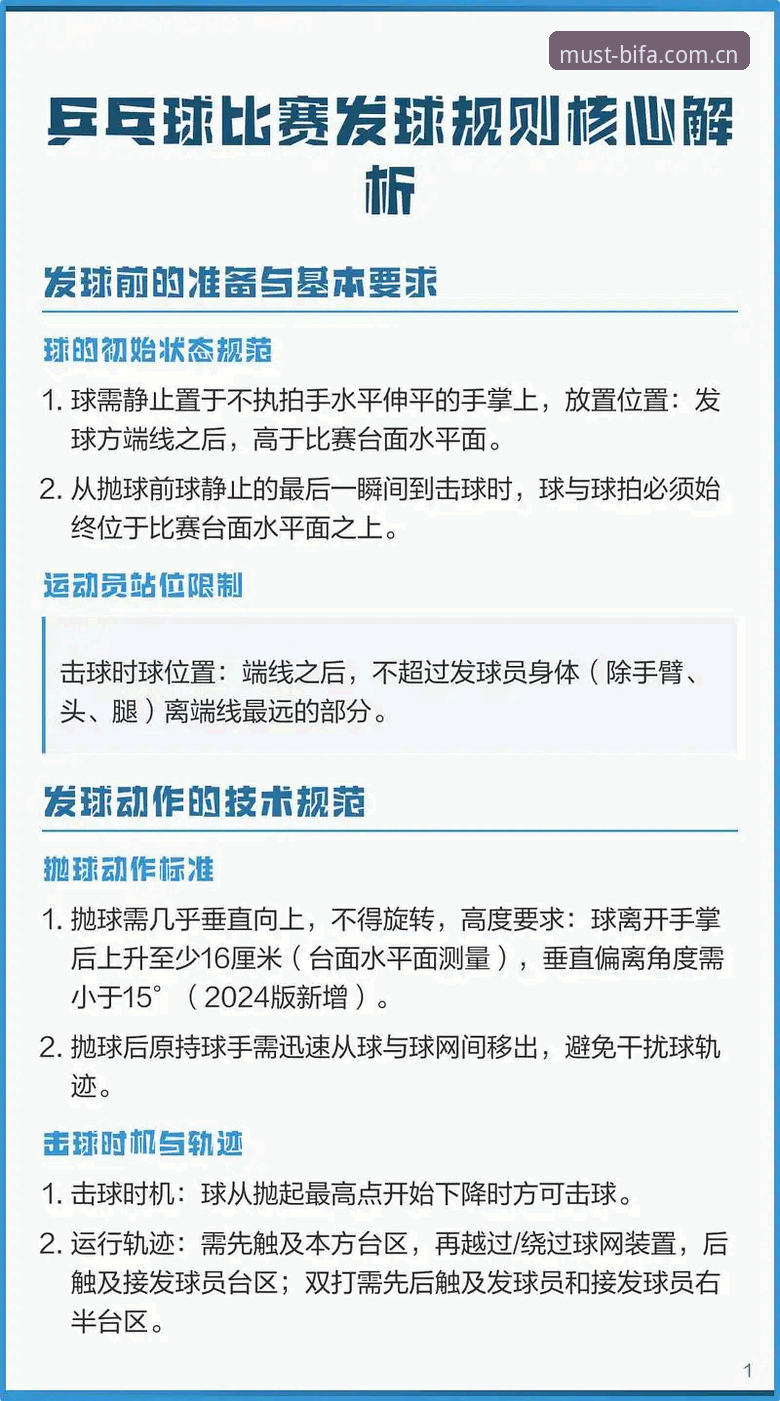 must-bifa.com.cn

乒乓球比赛发球规则核心解析

发球前的准备与基本要求

球的初始状态规范

1. 球需静止置于不执拍手水平伸平的手掌上，放置位置：发球方端线之后，高于比赛台面水平面。

2. 从抛球前球静止的最后一瞬间到击球时，球与球拍必须始终位于比赛台面水平面之上。

运动员站位限制

击球时球位置：端线之后，不超过发球员身体（除手臂、头、腿）离端线最远的部分。

发球动作的技术规范

抛球动作标准

1. 抛球需几乎垂直向上，不得旋转，高度要求：球离开手掌后上升至少16厘米（台面水平面测量），垂直偏离角度需小于15°（2024版新增）。

2. 抛球后原持球手需迅速从球与球网间移出，避免干扰球轨迹。

击球时机与轨迹

1. 击球时机：球从抛起最高点开始下降时方可击球。

2. 运行轨迹：需先触及本方台区，再越过/绕过球网装置，后触及接发球员台区；双打需先后触及发球员和接发球员右半台区。

1